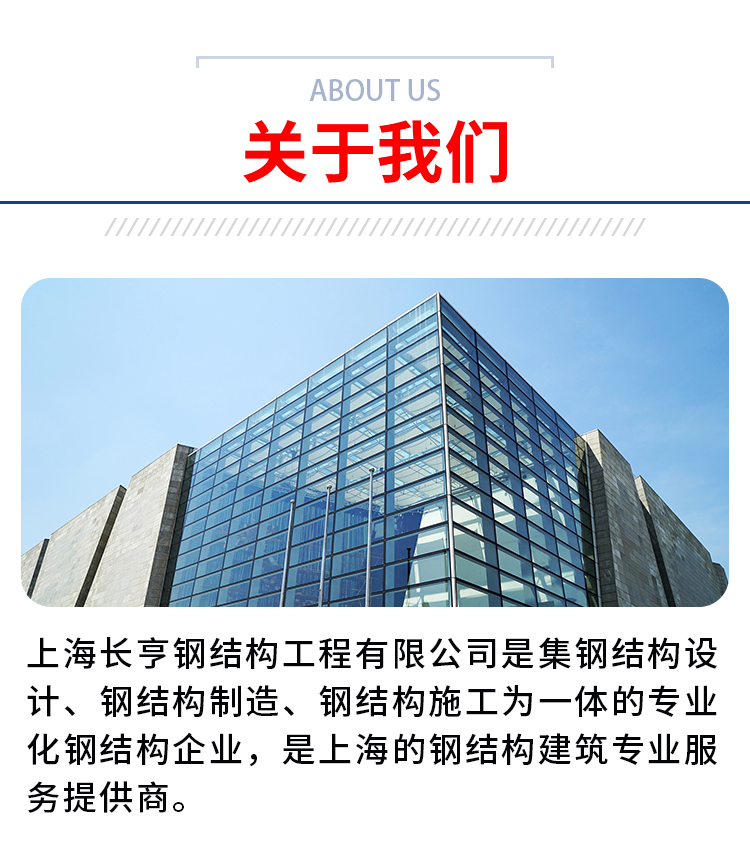 ABOUT US
关于我们

上海长亨钢结构工程有限公司是集钢结构设计、钢结构制造、钢结构施工为一体的专业化钢结构企业，是上海的钢结构建筑专业服务提供商。